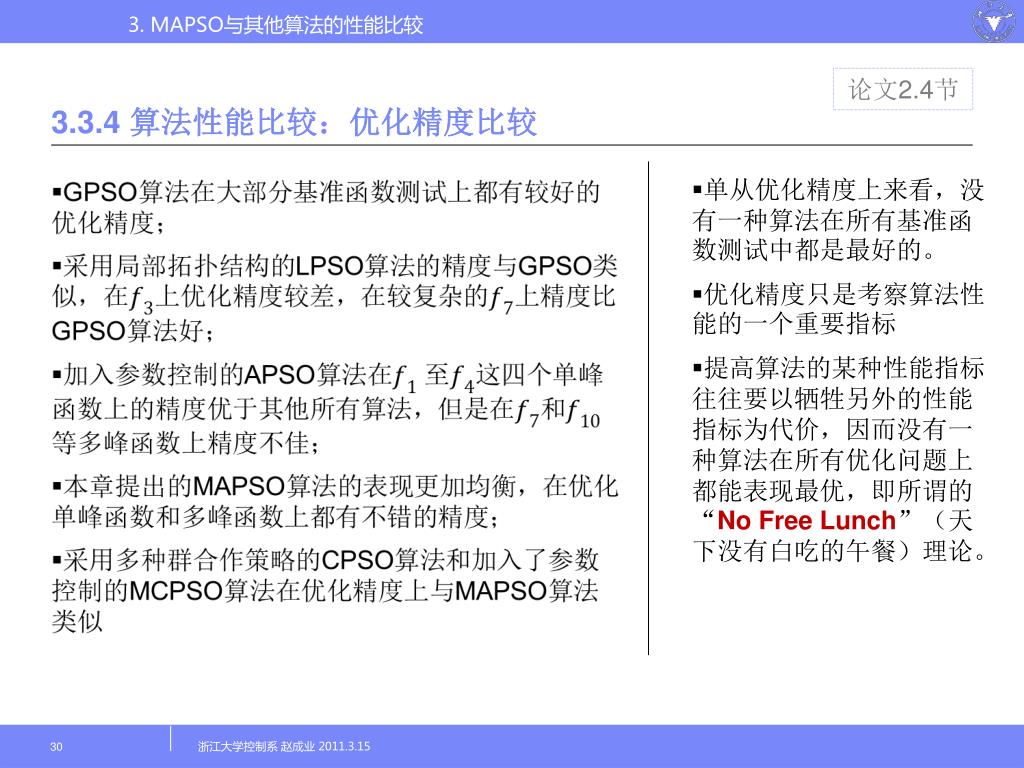 3. MAPSO与其他算法的性能比较

论文2.4节

3.3.4 算法性能比较：优化精度比较

▪GPSO算法在大部分基准函数测试上都有较好的优化精度；

▪采用局部拓扑结构的LPSO算法的精度与GPSO类似，在$f_3$上优化精度较差，在较复杂的$f_7$上精度比GPSO算法好；

▪加入参数控制的APSO算法在$f_1$ 至$f_4$这四个单峰函数上的精度优于其他所有算法，但是在$f_7$和$f_{10}$等多峰函数上精度不佳；

▪本章提出的MAPSO算法的表现更加均衡，在优化单峰函数和多峰函数上都有不错的精度；

▪采用多种群合作策略的CPSO算法和加入了参数控制的MCPSO算法在优化精度上与MAPSO算法类似

▪单从优化精度上来看，没有一种算法在所有基准函数测试中都是最好的。

▪优化精度只是考察算法性能的一个重要指标

▪提高算法的某种性能指标往往要以牺牲另外的性能指标为代价，因而没有一种算法在所有优化问题上都能表现最优，即所谓的“No Free Lunch”（天下没有白吃的午餐）理论。

30

浙江大学控制系 赵成业 2011.3.15